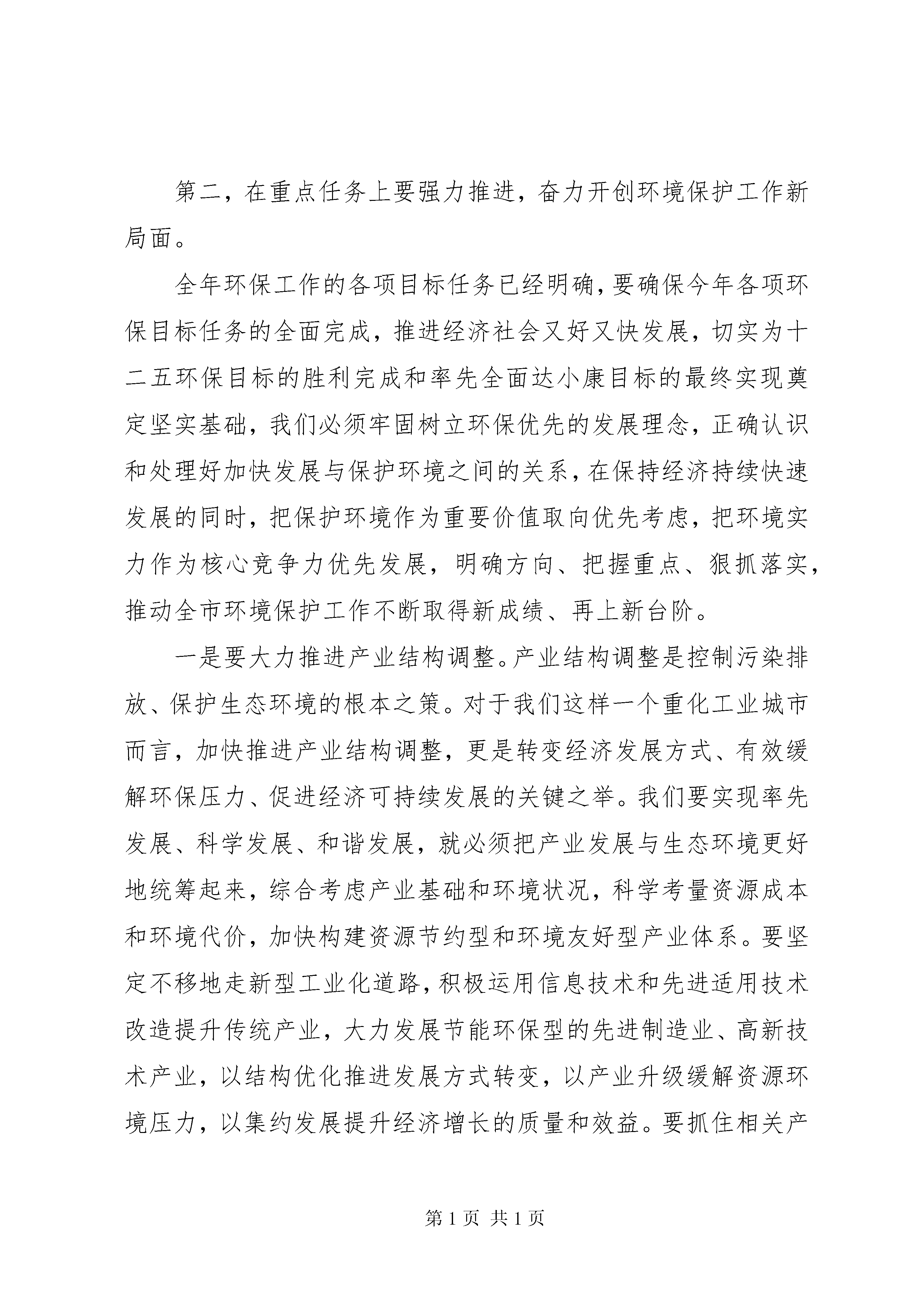 第二，在重点任务上要强力推进，奋力开创环境保护工作新局面。

全年环保工作的各项目标任务已经明确，要确保今年各项环保目标任务的全面完成，推进经济社会又好又快发展，切实为十二五环保目标的胜利完成和率先全面达小康目标的最终实现奠定坚实基础，我们必须牢固树立环保优先的发展理念，正确认识和处理好加快发展与保护环境之间的关系，在保持经济持续快速发展的同时，把保护环境作为重要价值取向优先考虑，把环境实力作为核心竞争力优先发展，明确方向、把握重点、狠抓落实，推动全市环境保护工作不断取得新成绩、再上新台阶。

一是要大力推进产业结构调整。产业结构调整是控制污染排放、保护生态环境的根本之策。对于我们这样一个重化工业城市而言，加快推进产业结构调整，更是转变经济发展方式、有效缓解环保压力、促进经济可持续发展的关键之举。我们要实现率先发展、科学发展、和谐发展，就必须把产业发展与生态环境更好地统筹起来，综合考虑产业基础和环境状况，科学考量资源成本和环境代价，加快构建资源节约型和环境友好型产业体系。要坚定不移地走新型工业化道路，积极运用信息技术和先进适用技术改造提升传统产业，大力发展节能环保型的先进制造业、高新技术产业，以结构优化推进发展方式转变，以产业升级缓解资源环境压力，以集约发展提升经济增长的质量和效益。要抓住相关产

第 1 页 共 1 页